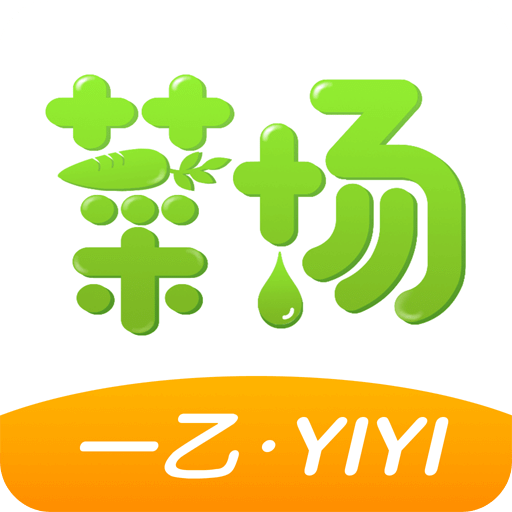 菜场

一乙·YIYI